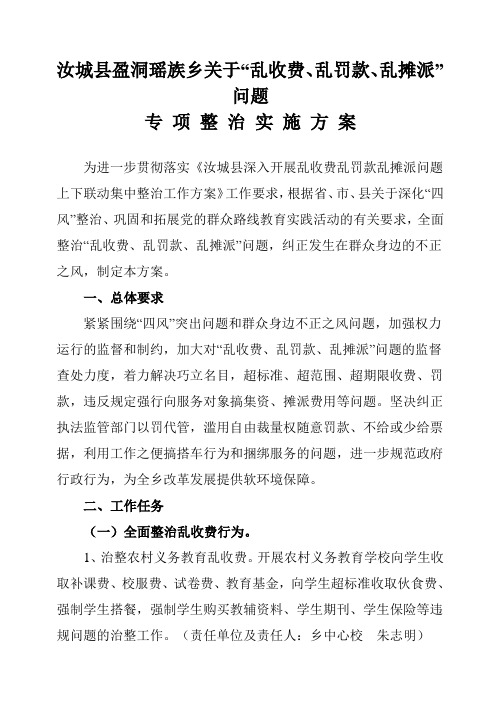 汝城县盈洞瑶族乡关于“乱收费、乱罚款、乱摊派”问题

专 项 整 治 实 施 方 案

为进一步贯彻落实《汝城县深入开展乱收费乱罚款乱摊派问题上下联动集中整治工作方案》工作要求，根据省、市、县关于深化“四风”整治、巩固和拓展党的群众路线教育实践活动的有关要求，全面整治“乱收费、乱罚款、乱摊派”问题，纠正发生在群众身边的不正之风，制定本方案。

一、总体要求

紧紧围绕“四风”突出问题和群众身边不正之风问题，加强权力运行的监督和制约，加大对“乱收费、乱罚款、乱摊派”问题的监督查处力度，着力解决巧立名目，超标准、超范围、超期限收费、罚款，违反规定强行向服务对象搞集资、摊派费用等问题。坚决纠正执法监管部门以罚代管，滥用自由裁量权随意罚款、不给或少给票据，利用工作之便搞搭车行为和捆绑服务的问题，进一步规范政府行政行为，为全乡改革发展提供软环境保障。

二、工作任务

（一）全面整治乱收费行为。

1、治整农村义务教育乱收费。开展农村义务教育学校向学生收取补课费、校服费、试卷费、教育基金，向学生超标准收取伙食费、强制学生搭餐，强制学生购买教辅资料、学生期刊、学生保险等违规问题的治整工作。（责任单位及责任人：乡中心校　朱志明）